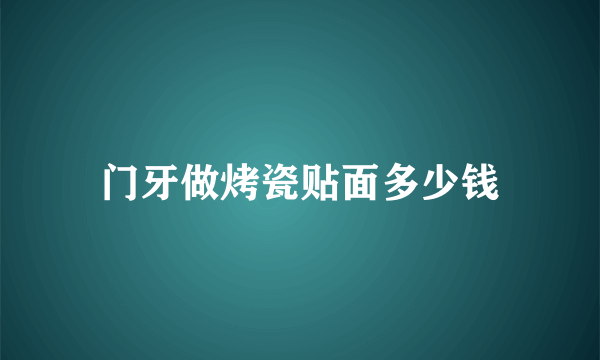 门牙做烤瓷贴面多少钱